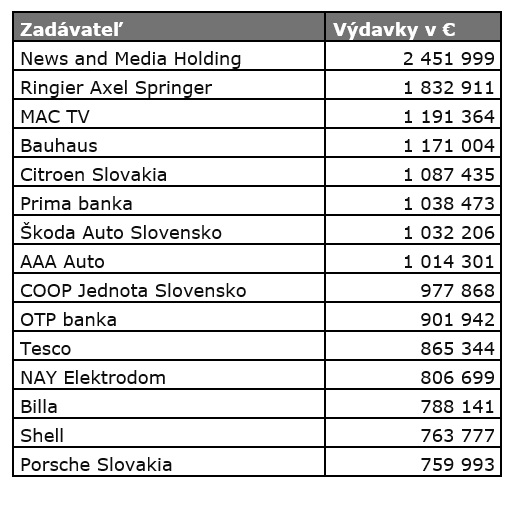 | Zadávateľ | Výdavky v € |
|---|---|
| News and Media Holding | 2 451 999 |
| Ringier Axel Springer | 1 832 911 |
| MAC TV | 1 191 364 |
| Bauhaus | 1 171 004 |
| Citroen Slovakia | 1 087 435 |
| Prima banka | 1 038 473 |
| Škoda Auto Slovensko | 1 032 206 |
| AAA Auto | 1 014 301 |
| COOP Jednota Slovensko | 977 868 |
| OTP banka | 901 942 |
| Tesco | 865 344 |
| NAY Elektrodom | 806 699 |
| Billa | 788 141 |
| Shell | 763 777 |
| Porsche Slovakia | 759 993 |